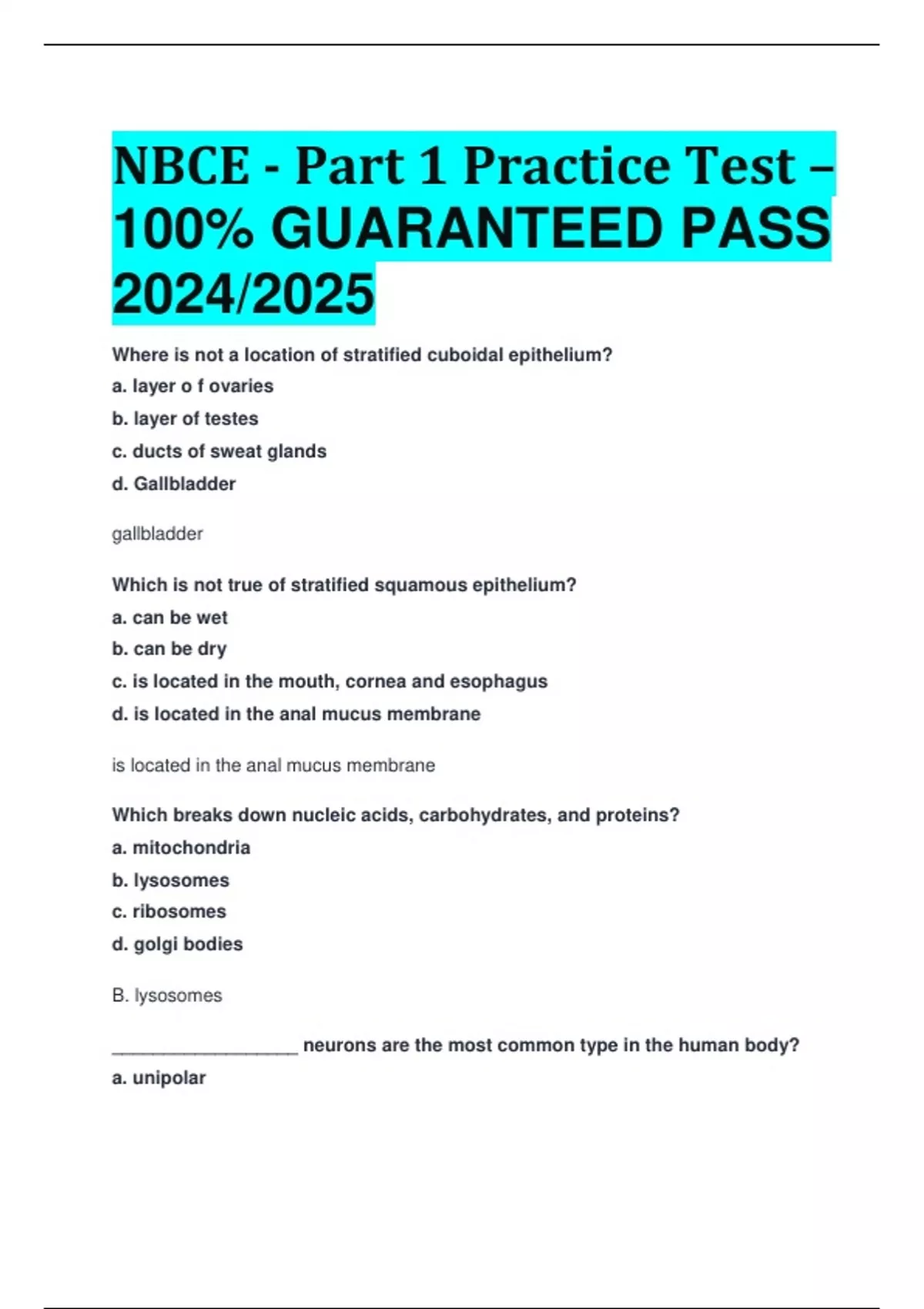 NBCE - Part 1 Practice Test – 100% GUARANTEED PASS 2024/2025

Where is not a location of stratified cuboidal epithelium?
a. layer o f ovaries
b. layer of testes
c. ducts of sweat glands
d. Gallbladder

gallbladder

Which is not true of stratified squamous epithelium?
a. can be wet
b. can be dry
c. is located in the mouth, cornea and esophagus
d. is located in the anal mucus membrane

is located in the anal mucus membrane

Which breaks down nucleic acids, carbohydrates, and proteins?
a. mitochondria
b. lysosomes
c. ribosomes
d. golgi bodies

B. lysosomes

__________________ neurons are the most common type in the human body?
a. unipolar